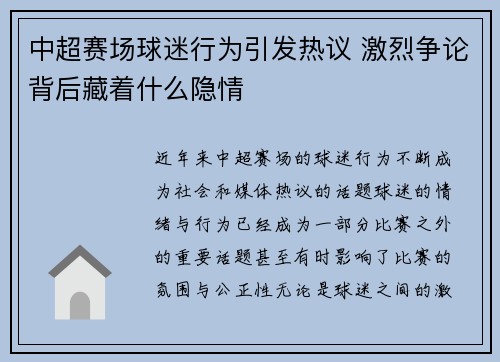 中超赛场球迷行为引发热议 激烈争论背后藏着什么隐情

近年来中超赛场的球迷行为不断成为社会和媒体热议的话题球迷的情绪与行为已经成为一部分比赛之外的重要话题甚至有时影响了比赛的氛围与公正性无论是球迷之间的激